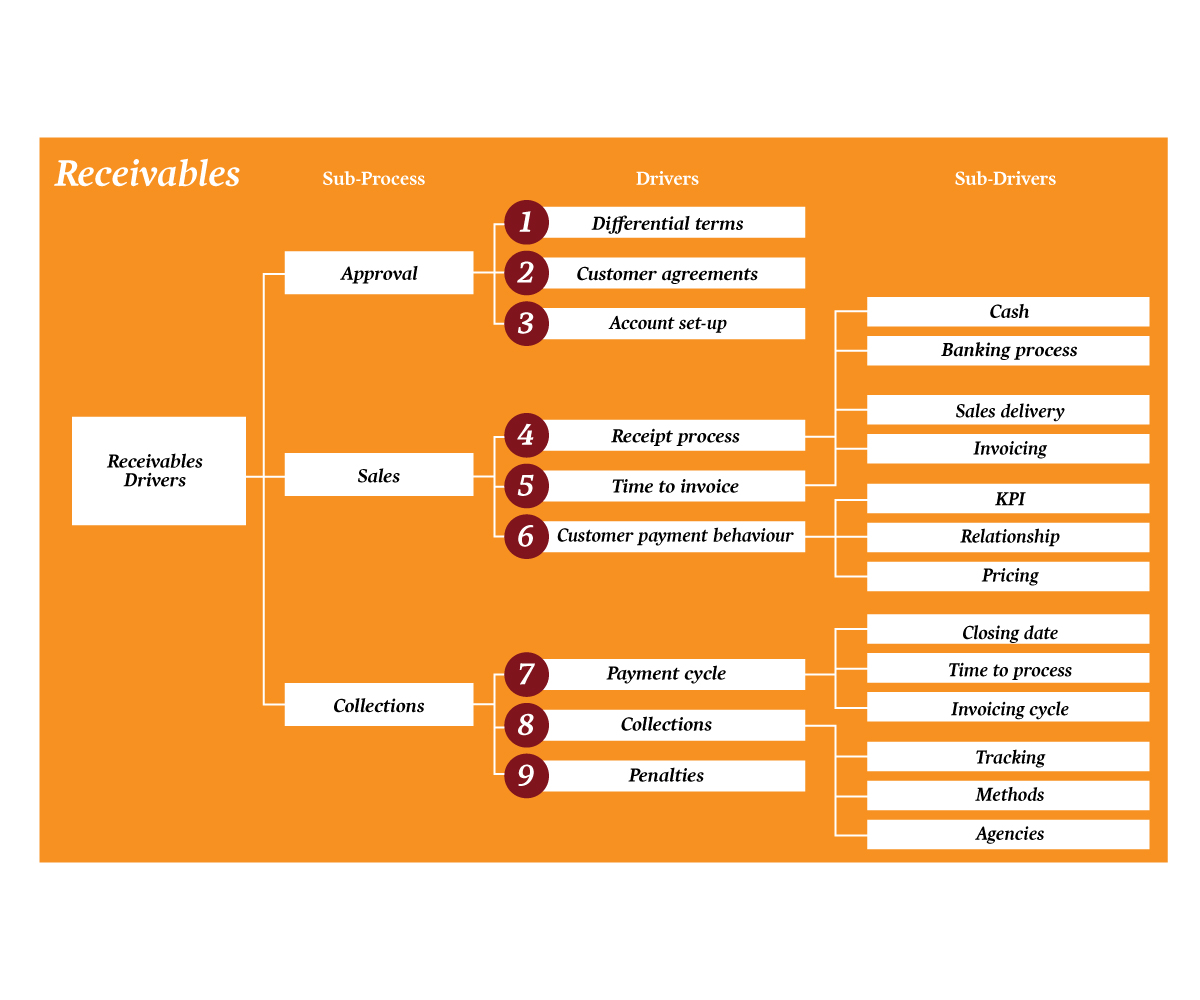 Receivables

Sub-Process

Drivers

Sub-Drivers

Receivables Drivers

Approval

Sales

Collections

1 Differential terms

2 Customer agreements

3 Account set-up

4 Receipt process

5 Time to invoice

6 Customer payment behaviour

7 Payment cycle

8 Collections

9 Penalties

Cash

Banking process

Sales delivery

Invoicing

KPI

Relationship

Pricing

Closing date

Time to process

Invoicing cycle

Tracking

Methods

Agencies